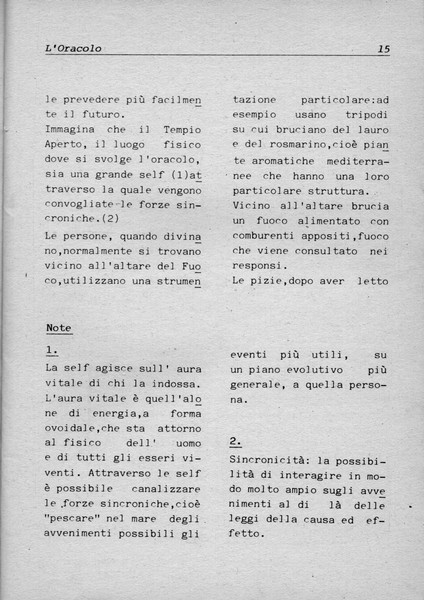 L'Oracolo 15

le prevedere più facilmente il futuro.
Immagina che il Tempio Aperto, il luogo fisico dove si svolge l'oracolo, sia una grande self (1)attraverso la quale vengono convogliate le forze sincroniche.(2)
Le persone, quando divinano,normalmente si trovano vicino all'altare del Fuoco,utilizzano una strumentazione particolare:ad esempio usano tripodi su cui bruciano del lauro e del rosmarino,cioè piante aromatiche mediterranee che hanno una loro particolare struttura.
Vicino all'altare brucia un fuoco alimentato con comburenti appositi,fuoco che viene consultato nei responsi.
Le pizie,dopo aver letto

Note

1.
La self agisce sull' aura vitale di chi la indossa. L'aura vitale è quell'alone di energia,a forma ovoidale,che sta attorno al fisico dell' uomo e di tutti gli esseri viventi. Attraverso le self è possibile canalizzare le forze sincroniche,cioè "pescare" nel mare degli avvenimenti possibili gli eventi più utili, su un piano evolutivo più generale, a quella persona.

2.
Sincronicità: la possibilità di interagire in modo molto ampio sugli avvenimenti al di là delle leggi della causa ed effetto.